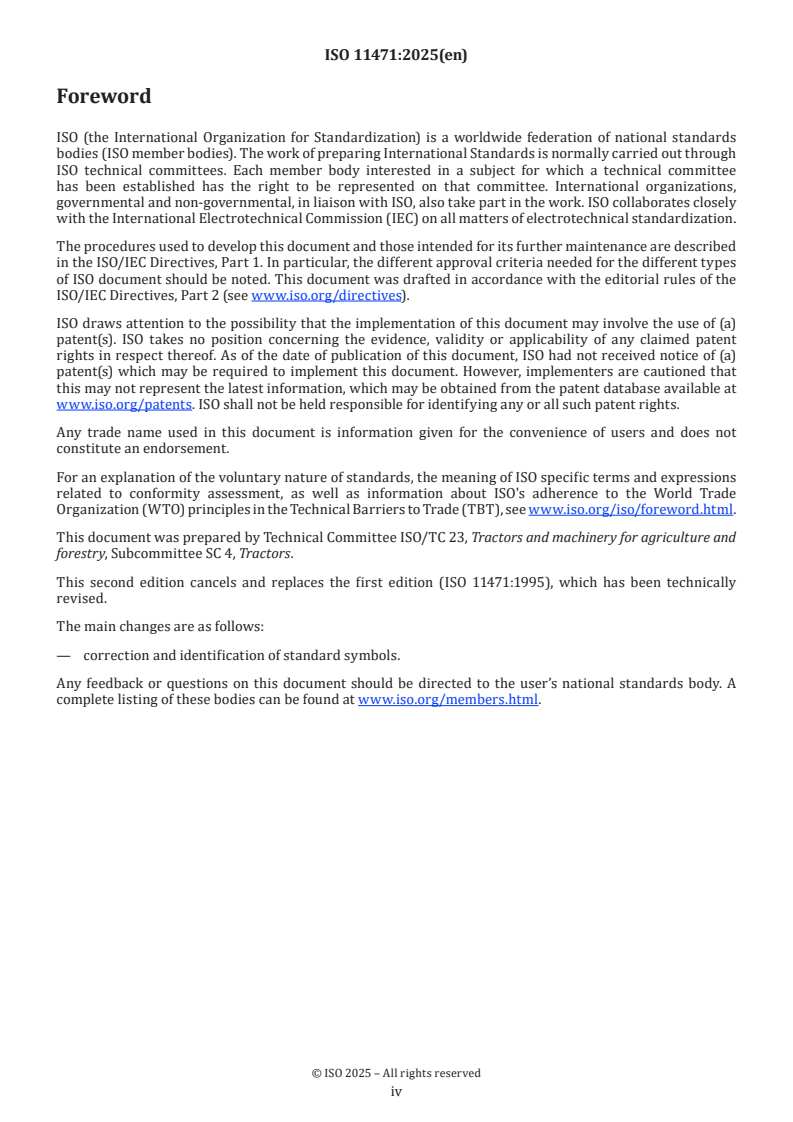 ISO 11471:2025(en)

Foreword

ISO (the International Organization for Standardization) is a worldwide federation of national standards bodies (ISO member bodies). The work of preparing International Standards is normally carried out through ISO technical committees. Each member body interested in a subject for which a technical committee has been established has the right to be represented on that committee. International organizations, governmental and non-governmental, in liaison with ISO, also take part in the work. ISO collaborates closely with the International Electrotechnical Commission (IEC) on all matters of electrotechnical standardization.

The procedures used to develop this document and those intended for its further maintenance are described in the ISO/IEC Directives, Part 1. In particular, the different approval criteria needed for the different types of ISO document should be noted. This document was drafted in accordance with the editorial rules of the ISO/IEC Directives, Part 2 (see www.iso.org/directives).

ISO draws attention to the possibility that the implementation of this document may involve the use of (a) patent(s). ISO takes no position concerning the evidence, validity or applicability of any claimed patent rights in respect thereof. As of the date of publication of this document, ISO had not received notice of (a) patent(s) which may be required to implement this document. However, implementers are cautioned that this may not represent the latest information, which may be obtained from the patent database available at www.iso.org/patents. ISO shall not be held responsible for identifying any or all such patent rights.

Any trade name used in this document is information given for the convenience of users and does not constitute an endorsement.

For an explanation of the voluntary nature of standards, the meaning of ISO specific terms and expressions related to conformity assessment, as well as information about ISO's adherence to the World Trade Organization (WTO) principles in the Technical Barriers to Trade (TBT), see www.iso.org/iso/foreword.html.

This document was prepared by Technical Committee ISO/TC 23, Tractors and machinery for agriculture and forestry, Subcommittee SC 4, Tractors.

This second edition cancels and replaces the first edition (ISO 11471:1995), which has been technically revised.

The main changes are as follows:

— correction and identification of standard symbols.

Any feedback or questions on this document should be directed to the user's national standards body. A complete listing of these bodies can be found at www.iso.org/members.html.

© ISO 2025 – All rights reserved
iv